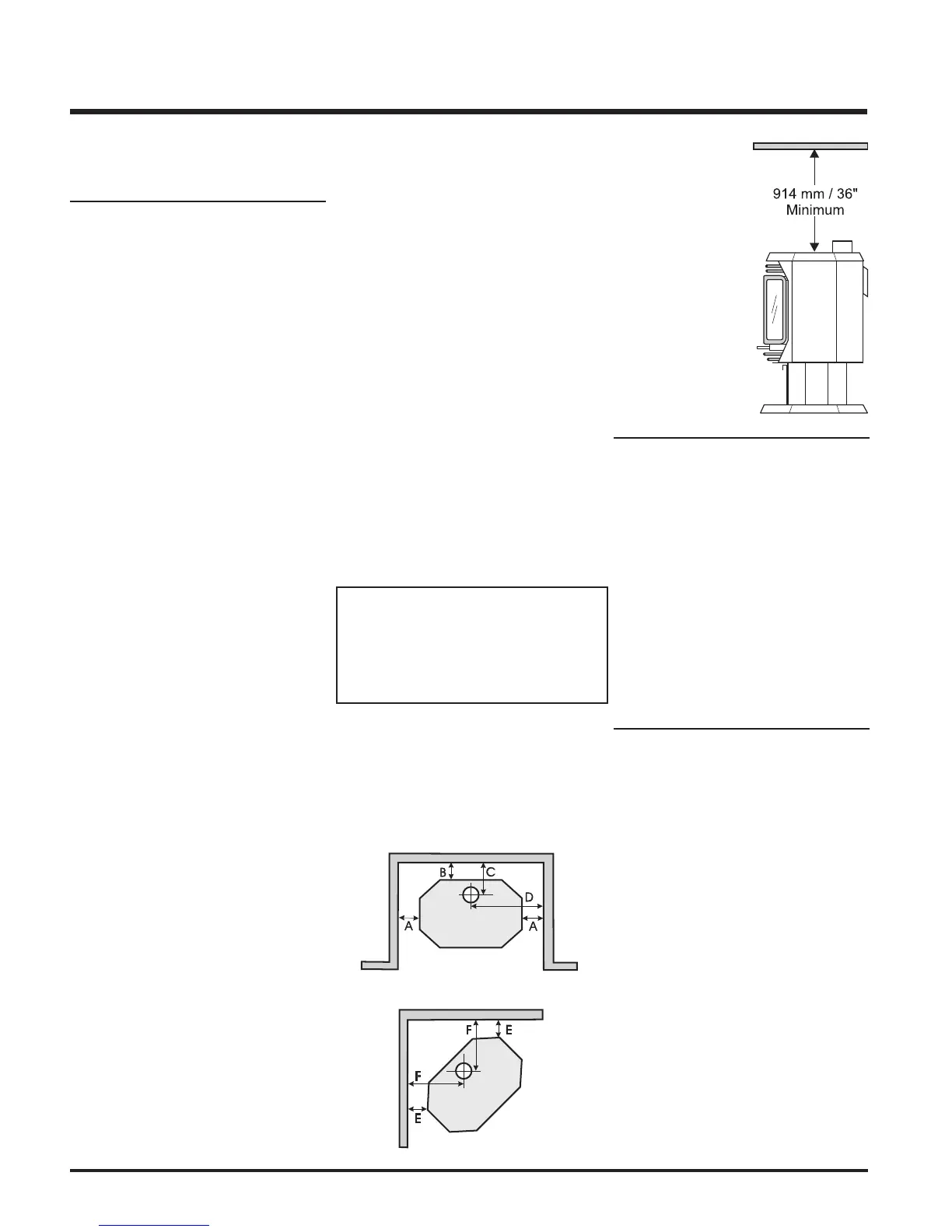 914 mm / 36"
Minimum

B
C
D
A
A

F
E
F
E